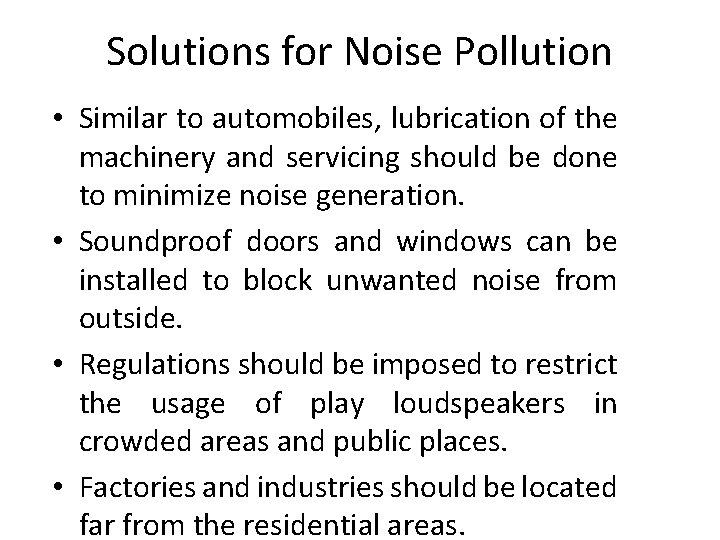 Solutions for Noise Pollution

• Similar to automobiles, lubrication of the machinery and servicing should be done to minimize noise generation.

• Soundproof doors and windows can be installed to block unwanted noise from outside.

• Regulations should be imposed to restrict the usage of play loudspeakers in crowded areas and public places.

• Factories and industries should be located far from the residential areas.